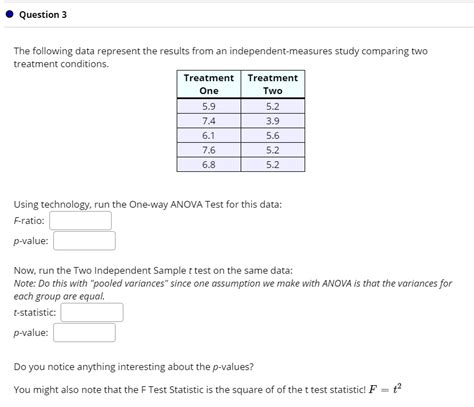 Question 3

The following data represent the results from an independent-measures study comparing two treatment conditions.

| Treatment One | Treatment Two |
|---|---|
| 5.9 | 5.2 |
| 7.4 | 3.9 |
| 6.1 | 5.6 |
| 7.6 | 5.2 |
| 6.8 | 5.2 |

Using technology, run the One-way ANOVA Test for this data:
F-ratio:
p-value:

Now, run the Two Independent Sample t test on the same data:
Note: Do this with "pooled variances" since one assumption we make with ANOVA is that the variances for each group are equal.
t-statistic:
p-value:

Do you notice anything interesting about the p-values?

You might also note that the F Test Statistic is the square of of the t test statistic! $F = t^2$